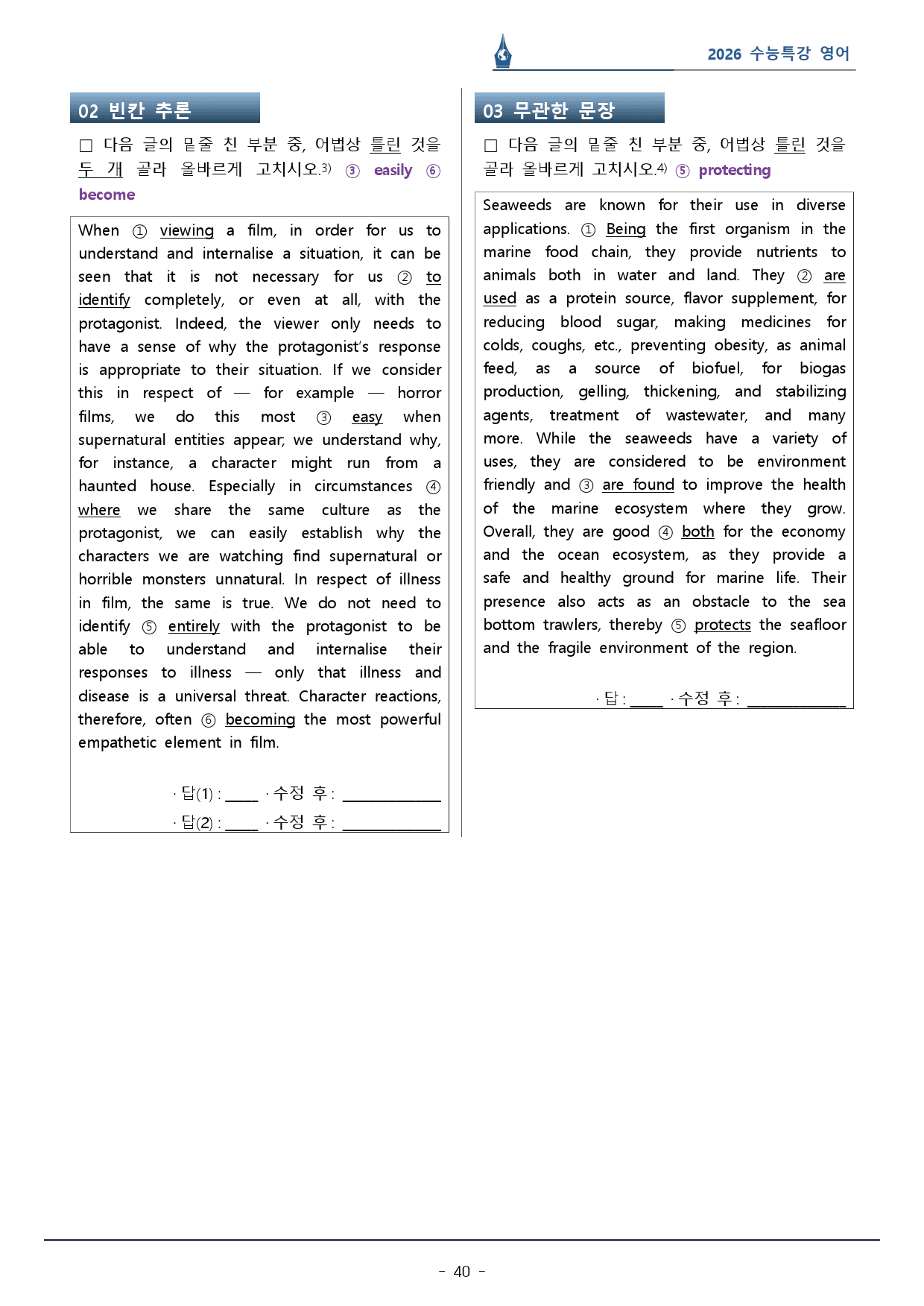 2026 수능특강 영어

02 빈칸 추론

☐ 다음 글의 밑줄 친 부분 중, 어법상 틀린 것을 두 개 골라 올바르게 고치시오.$^{3)}$ ③ easily ⑥ become

When ① viewing a film, in order for us to understand and internalise a situation, it can be seen that it is not necessary for us ② to identify completely, or even at all, with the protagonist. Indeed, the viewer only needs to have a sense of why the protagonist's response is appropriate to their situation. If we consider this in respect of — for example — horror films, we do this most ③ easy when supernatural entities appear; we understand why, for instance, a character might run from a haunted house. Especially in circumstances ④ where we share the same culture as the protagonist, we can easily establish why the characters we are watching find supernatural or horrible monsters unnatural. In respect of illness in film, the same is true. We do not need to identify ⑤ entirely with the protagonist to be able to understand and internalise their responses to illness — only that illness and disease is a universal threat. Character reactions, therefore, often ⑥ becoming the most powerful empathetic element in film.

· 답(1) : ____ · 수정 후 : ____
· 답(2) : ____ · 수정 후 : ____

03 무관한 문장

☐ 다음 글의 밑줄 친 부분 중, 어법상 틀린 것을 골라 올바르게 고치시오.$^{4)}$ ⑤ protecting

Seaweeds are known for their use in diverse applications. ① Being the first organism in the marine food chain, they provide nutrients to animals both in water and land. They ② are used as a protein source, flavor supplement, for reducing blood sugar, making medicines for colds, coughs, etc., preventing obesity, as animal feed, as a source of biofuel, for biogas production, gelling, thickening, and stabilizing agents, treatment of wastewater, and many more. While the seaweeds have a variety of uses, they are considered to be environment friendly and ③ are found to improve the health of the marine ecosystem where they grow. Overall, they are good ④ both for the economy and the ocean ecosystem, as they provide a safe and healthy ground for marine life. Their presence also acts as an obstacle to the sea bottom trawlers, thereby ⑤ protects the seafloor and the fragile environment of the region.

· 답 : ____ · 수정 후 : ____

- 40 -